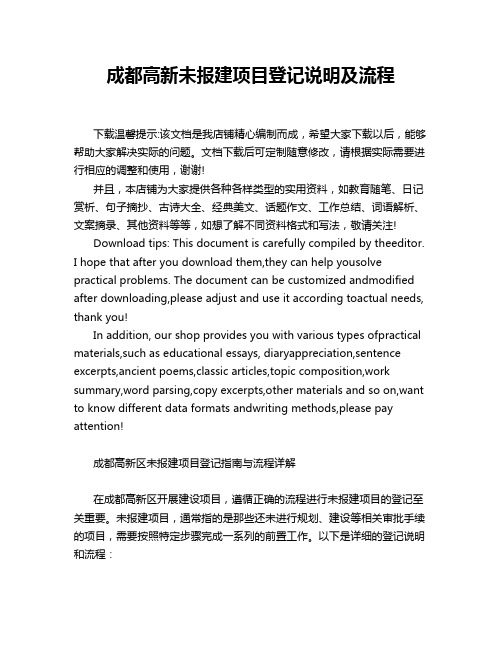 成都高新未报建项目登记说明及流程

下载温馨提示:该文档是我店铺精心编制而成，希望大家下载以后，能够帮助大家解决实际的问题。文档下载后可定制随意修改，请根据实际需要进行相应的调整和使用，谢谢!

并且，本店铺为大家提供各种各样类型的实用资料，如教育随笔、日记赏析、句子摘抄、古诗大全、经典美文、话题作文、工作总结、词语解析、文案摘录、其他资料等等，如想了解不同资料格式和写法，敬请关注!

Download tips: This document is carefully compiled by theeditor. I hope that after you download them,they can help yousolve practical problems. The document can be customized andmodified after downloading,please adjust and use it according toactual needs, thank you!

In addition, our shop provides you with various types ofpractical materials,such as educational essays, diaryappreciation,sentence excerpts,ancient poems,classic articles,topic composition,work summary,word parsing,copy excerpts,other materials and so on,want to know different data formats andwriting methods,please pay attention!

成都高新区未报建项目登记指南与流程详解

在成都高新区开展建设项目，遵循正确的流程进行未报建项目的登记至关重要。未报建项目，通常指的是那些还未进行规划、建设等相关审批手续的项目，需要按照特定步骤完成一系列的前置工作。以下是详细的登记说明和流程：